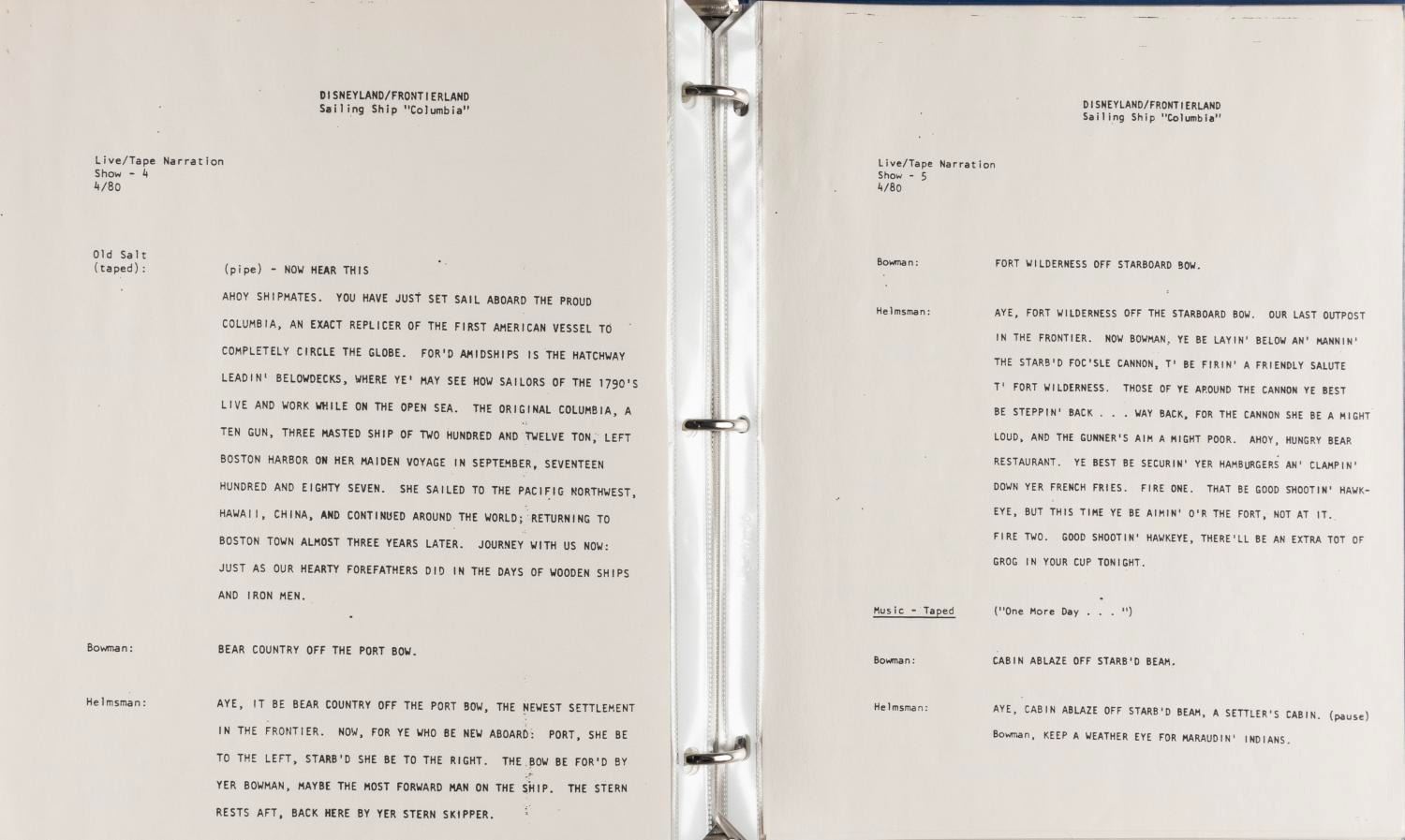 DISNEYLAND/FRONTIERLAND
Sailing Ship "Columbia"

Live/Tape Narration
Show - 4
4/80

Old Salt
(taped):

(pipe) - NOW HEAR THIS

AHOY SHIPMATES. YOU HAVE JUST SET SAIL ABOARD THE PROUD COLUMBIA, AN EXACT REPLICER OF THE FIRST AMERICAN VESSEL TO COMPLETELY CIRCLE THE GLOBE. FOR'D AMIDSHIPS IS THE HATCHWAY LEADIN' BELOWDECKS, WHERE YE' MAY SEE HOW SAILORS OF THE 1790'S LIVE AND WORK WHILE ON THE OPEN SEA. THE ORIGINAL COLUMBIA, A TEN GUN, THREE MASTED SHIP OF TWO HUNDRED AND TWELVE TON, LEFT BOSTON HARBOR ON HER MAIDEN VOYAGE IN SEPTEMBER, SEVENTEEN HUNDRED AND EIGHTY SEVEN. SHE SAILED TO THE PACIFIC NORTHWEST, HAWAII, CHINA, AND CONTINUED AROUND THE WORLD; RETURNING TO BOSTON TOWN ALMOST THREE YEARS LATER. JOURNEY WITH US NOW: JUST AS OUR HEARTY FOREFATHERS DID IN THE DAYS OF WOODEN SHIPS AND IRON MEN.

Bowman:

BEAR COUNTRY OFF THE PORT BOW.

Helmsman:

AYE, IT BE BEAR COUNTRY OFF THE PORT BOW, THE NEWEST SETTLEMENT IN THE FRONTIER. NOW, FOR YE WHO BE NEW ABOARD: PORT, SHE BE TO THE LEFT, STARB'D SHE BE TO THE RIGHT. THE BOW BE FOR'D BY YER BOWMAN, MAYBE THE MOST FORWARD MAN ON THE SHIP. THE STERN RESTS AFT, BACK HERE BY YER STERN SKIPPER.

DISNEYLAND/FRONTIERLAND
Sailing Ship "Columbia"

Live/Tape Narration
Show - 5
4/80

Bowman:

FORT WILDERNESS OFF STARBOARD BOW.

Helmsman:

AYE, FORT WILDERNESS OFF THE STARBOARD BOW. OUR LAST OUTPOST IN THE FRONTIER. NOW BOWMAN, YE BE LAYIN' BELOW AN' MANNIN' THE STARB'D FOC'SLE CANNON, T' BE FIRIN' A FRIENDLY SALUTE T' FORT WILDERNESS. THOSE OF YE AROUND THE CANNON YE BEST BE STEPPIN' BACK . . . WAY BACK, FOR THE CANNON SHE BE A MIGHT LOUD, AND THE GUNNER'S AIM A MIGHT POOR. AHOY, HUNGRY BEAR RESTAURANT. YE BEST BE SECURIN' YER HAMBURGERS AN' CLAMPIN' DOWN YER FRENCH FRIES. FIRE ONE. THAT BE GOOD SHOOTIN' HAWKEYE, BUT THIS TIME YE BE AIMIN' O'R THE FORT, NOT AT IT. FIRE TWO. GOOD SHOOTIN' HAWKEYE, THERE'LL BE AN EXTRA TOT OF GROG IN YOUR CUP TONIGHT.

Music - Taped

("One More Day . . . ")

Bowman:

CABIN ABLAZE OFF STARB'D BEAM.

Helmsman:

AYE, CABIN ABLAZE OFF STARB'D BEAM, A SETTLER'S CABIN. (pause) Bowman, KEEP A WEATHER EYE FOR MARAUDIN' INDIANS.